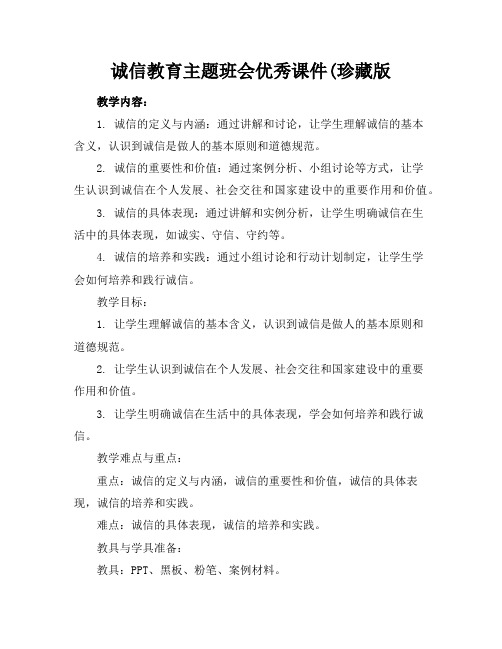 诚信教育主题班会优秀课件(珍藏版

教学内容：

1. 诚信的定义与内涵：通过讲解和讨论，让学生理解诚信的基本含义，认识到诚信是做人的基本原则和道德规范。

2. 诚信的重要性和价值：通过案例分析、小组讨论等方式，让学生认识到诚信在个人发展、社会交往和国家建设中的重要作用和价值。

3. 诚信的具体表现：通过讲解和实例分析，让学生明确诚信在生活中的具体表现，如诚实、守信、守约等。

4. 诚信的培养和实践：通过小组讨论和行动计划制定，让学生学会如何培养和践行诚信。

教学目标：

1. 让学生理解诚信的基本含义，认识到诚信是做人的基本原则和道德规范。

2. 让学生认识到诚信在个人发展、社会交往和国家建设中的重要作用和价值。

3. 让学生明确诚信在生活中的具体表现，学会如何培养和践行诚信。

教学难点与重点：

重点：诚信的定义与内涵，诚信的重要性和价值，诚信的具体表现，诚信的培养和实践。

难点：诚信的具体表现，诚信的培养和实践。

教具与学具准备：

教具：PPT、黑板、粉笔、案例材料。